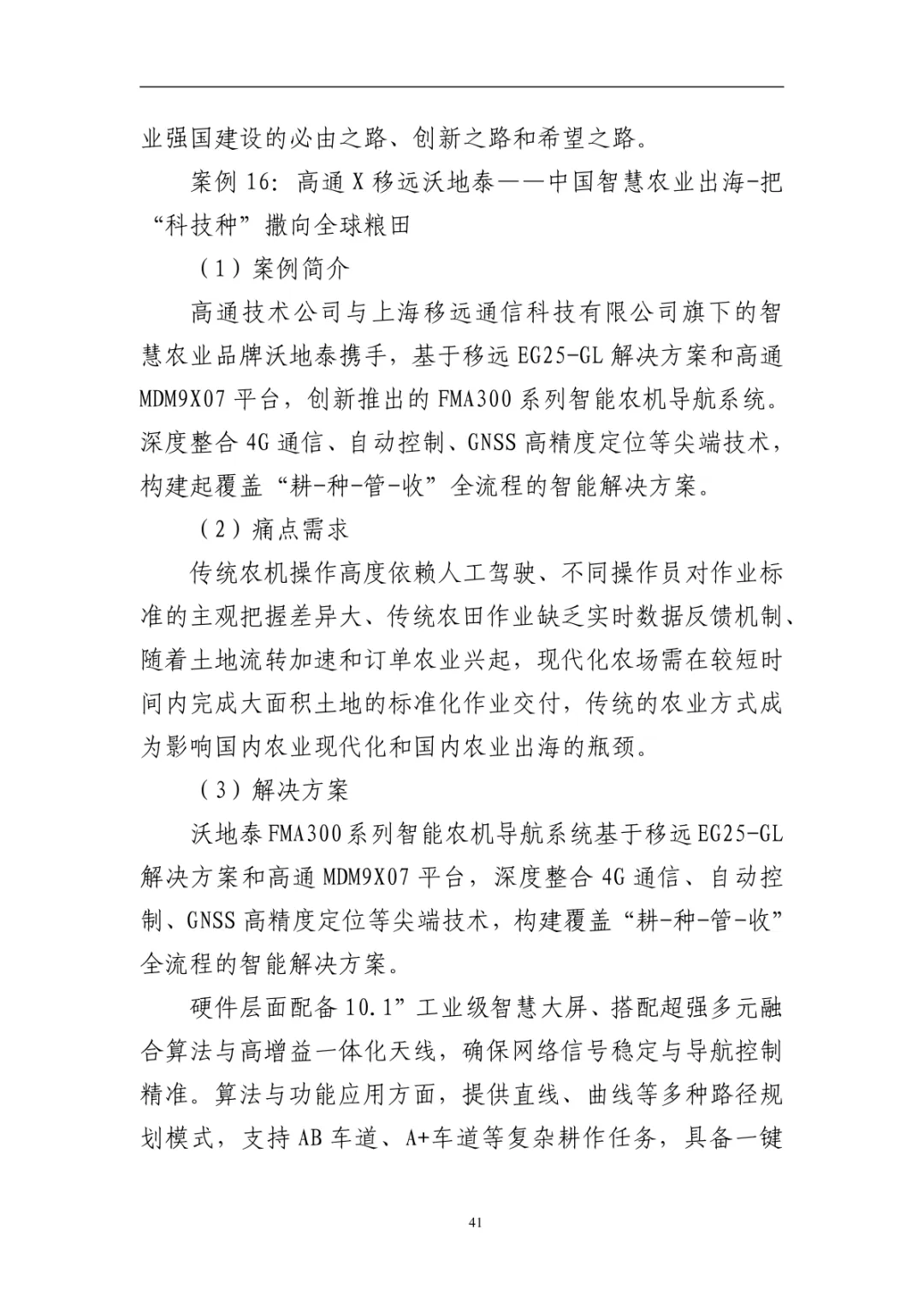 业强国建设的必由之路、创新之路和希望之路。

案例 16：高通 X 移远沃地泰——中国智慧农业出海-把“科技种”撒向全球粮田

（1）案例简介

高通技术公司与上海移远通信科技有限公司旗下的智慧农业品牌沃地泰携手，基于移远 EG25-GL 解决方案和高通 MDM9X07 平台，创新推出的 FMA300 系列智能农机导航系统。深度整合 4G 通信、自动控制、GNSS 高精度定位等尖端技术，构建起覆盖“耕-种-管-收”全流程的智能解决方案。

（2）痛点需求

传统农机操作高度依赖人工驾驶、不同操作员对作业标准的主观把握差异大、传统农田作业缺乏实时数据反馈机制、随着土地流转加速和订单农业兴起，现代化农场需在较短时间内完成大面积土地的标准化作业交付，传统的农业方式成为影响国内农业现代化和国内农业出海的瓶颈。

（3）解决方案

沃地泰 FMA300 系列智能农机导航系统基于移远 EG25-GL 解决方案和高通 MDM9X07 平台，深度整合 4G 通信、自动控制、GNSS 高精度定位等尖端技术，构建覆盖“耕-种-管-收”全流程的智能解决方案。

硬件层面配备 10.1”工业级智慧大屏、搭配超强多元融合算法与高增益一体化天线，确保网络信号稳定与导航控制精准。算法与功能应用方面，提供直线、曲线等多种路径规划模式，支持 AB 车道、A+车道等复杂耕作任务，具备一键

41